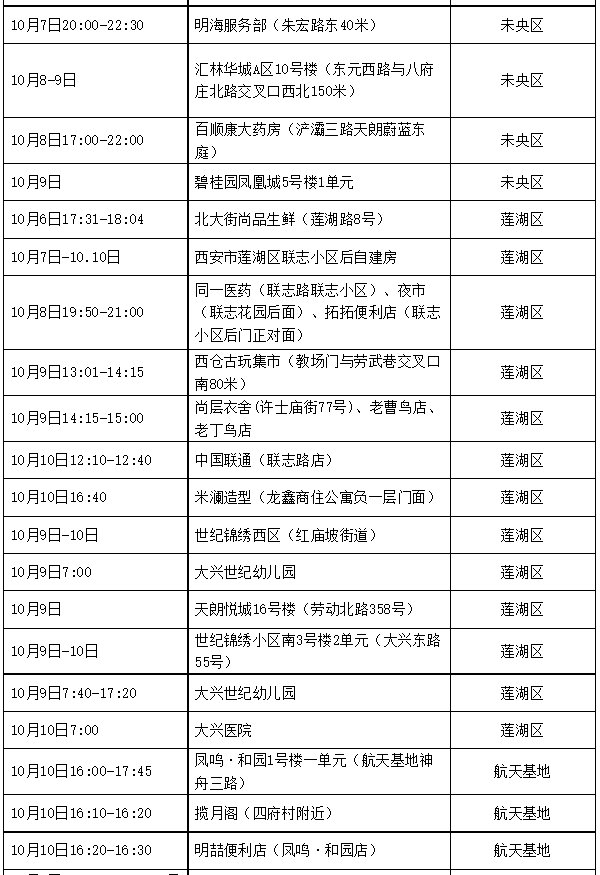 | | | |
|---|---|---|
| 10月7日20:00-22:30 | 明海服务部（朱宏路东40米） | 未央区 |
| 10月8-9日 | 汇林华城A区10号楼（东元西路与八府庄北路交叉口西北150米） | 未央区 |
| 10月8日17:00-22:00 | 百顺康大药房（浐灞三路天朗蔚蓝东庭） | 未央区 |
| 10月9日 | 碧桂园凤凰城5号楼1单元 | 未央区 |
| 10月6日17:31-18:04 | 北大街尚品生鲜（莲湖路8号） | 莲湖区 |
| 10月7日-10.10日 | 西安市莲湖区联志小区后自建房 | 莲湖区 |
| 10月8日19:50-21:00 | 同一医药（联志路联志小区）、夜市（联志花园后面）、拓拓便利店（联志小区后门正对面） | 莲湖区 |
| 10月9日13:01-14:15 | 西仓古玩集市（教场门与劳武巷交叉口南80米） | 莲湖区 |
| 10月9日14:15-15:00 | 尚层衣舍（许士庙街77号）、老曹鸟店、老丁鸟店 | 莲湖区 |
| 10月10日12:10-12:40 | 中国联通（联志路店） | 莲湖区 |
| 10月10日16:40 | 米澜造型（龙鑫商住公寓负一层门面） | 莲湖区 |
| 10月9日-10日 | 世纪锦绣西区（红庙坡街道） | 莲湖区 |
| 10月9日7:00 | 大兴世纪幼儿园 | 莲湖区 |
| 10月9日 | 天朗悦城16号楼（劳动北路358号） | 莲湖区 |
| 10月9日-10日 | 世纪锦绣小区南3号楼2单元（大兴东路55号） | 莲湖区 |
| 10月9日7:40-17:20 | 大兴世纪幼儿园 | 莲湖区 |
| 10月10日7:00 | 大兴医院 | 莲湖区 |
| 10月10日16:00-17:45 | 凤鸣·和园1号楼一单元（航天基地神舟三路） | 航天基地 |
| 10月10日16:10-16:20 | 揽月阁（四府村附近） | 航天基地 |
| 10月10日16:20-16:30 | 明喆便利店（凤鸣·和园店） | 航天基地 |